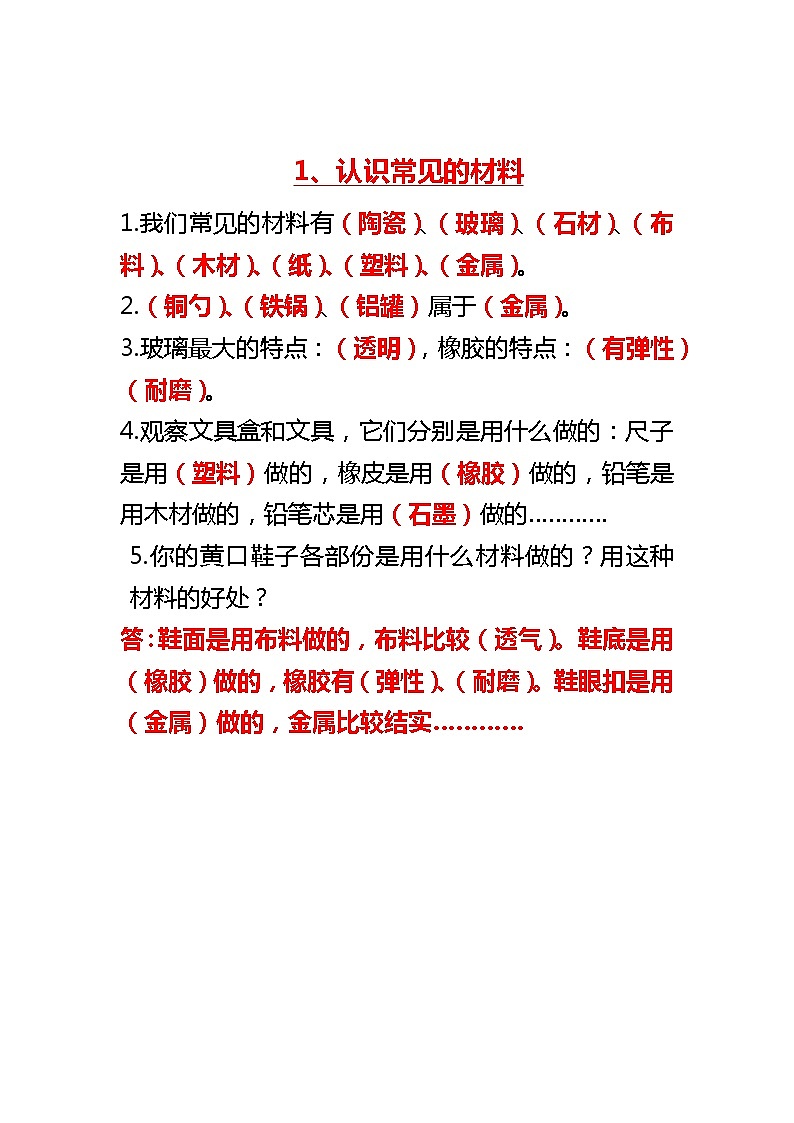 1、认识常见的材料

1.我们常见的材料有（陶瓷）、（玻璃）、（石材）、（布料）、（木材）、（纸）、（塑料）、（金属）。

2.（铜勺）、（铁锅）、（铝罐）属于（金属）。

3.玻璃最大的特点：（透明），橡胶的特点：（有弹性）（耐磨）。

4.观察文具盒和文具，它们分别是用什么做的：尺子是用（塑料）做的，橡皮是用（橡胶）做的，铅笔是用木材做的，铅笔芯是用（石墨）做的…………

5.你的黄口鞋子各部份是用什么材料做的？用这种材料的好处？

答：鞋面是用布料做的，布料比较（透气）。鞋底是用（橡胶）做的，橡胶有（弹性）、（耐磨）。鞋眼扣是用（金属）做的，金属比较结实…………